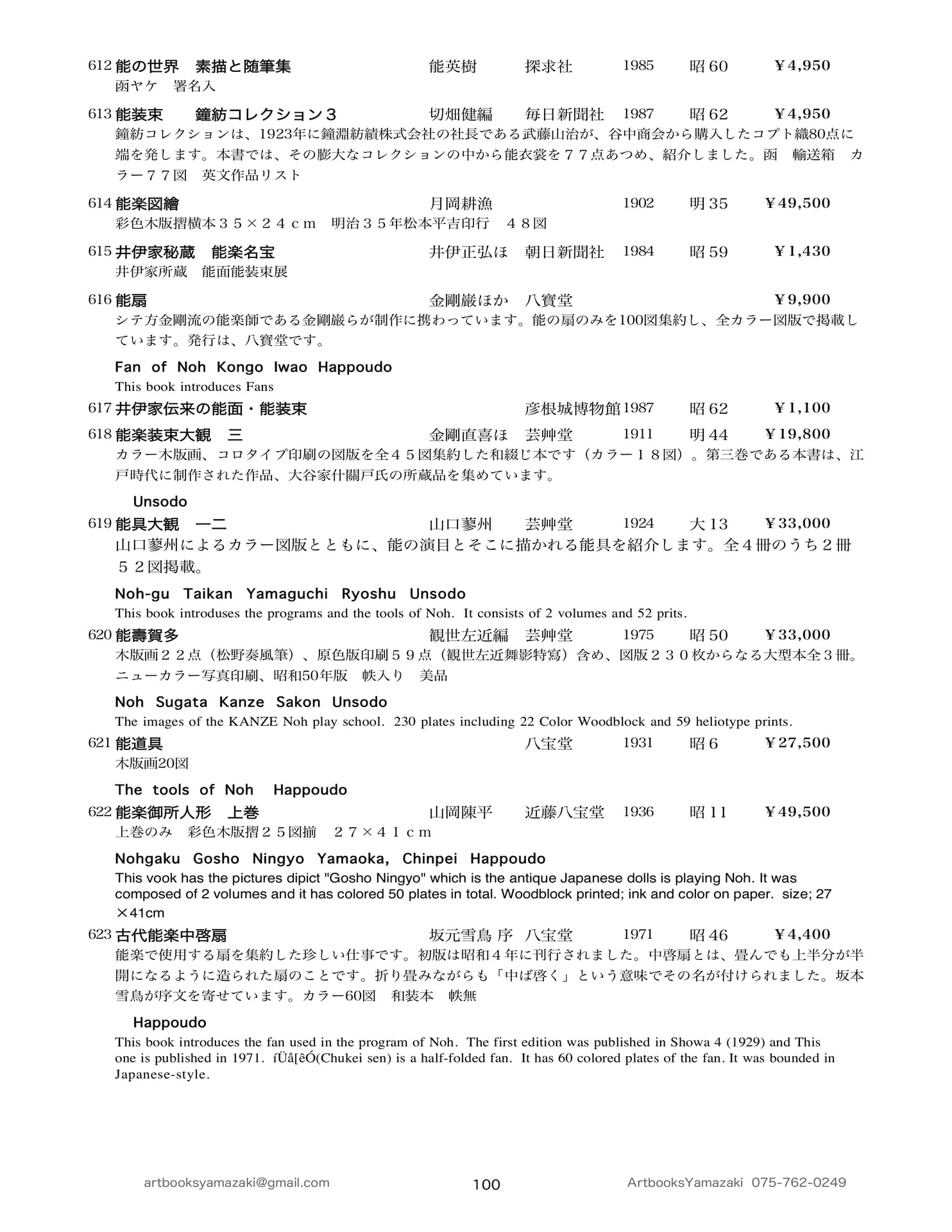 612 能の世界　素描と随筆集 能英樹 探求社 1985 昭60 ￥4,950
函ヤケ　署名入

613 能装束　鐘紡コレクション３ 切畑健編 毎日新聞社 1987 昭62 ￥4,950
鐘紡コレクションは、1923年に鐘淵紡績株式会社の社長である武藤山治が、谷中商会から購入したコプト織80点に端を発します。本書では、その膨大なコレクションの中から能衣裳を７７点あつめ、紹介しました。函　輸送箱　カラー７７図　英文作品リスト

614 能楽図繪 月岡耕漁 1902 明35 ￥49,500
彩色木版摺横本３５×２４ｃｍ　明治３５年松本平吉印行　４８図

615 井伊家秘蔵　能楽名宝 井伊正弘ほ 朝日新聞社 1984 昭59 ￥1,430
井伊家所蔵　能面能装束展

616 能扇 金剛巌ほか 八寶堂 ￥9,900
シテ方金剛流の能楽師である金剛巌らが制作に携わっています。能の扇のみを100図集約し、全カラー図版で掲載しています。発行は、八寶堂です。

Fan of Noh Kongo Iwao Happoudo
This book introduces Fans

617 井伊家伝来の能面・能装束 彦根城博物館 1987 昭62 ￥1,100

618 能楽装束大観　三 金剛直喜ほ 芸艸堂 1911 明44 ￥19,800
カラー木版画、コロタイプ印刷の図版を全４５図集約した和綴じ本です（カラー１８図）。第三巻である本書は、江戸時代に制作された作品、大谷家什關戸氏の所蔵品を集めています。

Unsodo

619 能具大観　一二 山口蓼州 芸艸堂 1924 大13 ￥33,000
山口蓼州によるカラー図版とともに、能の演目とそこに描かれる能具を紹介します。全４冊のうち２冊５２図掲載。

Noh-gu Taikan Yamaguchi Ryoshu Unsodo
This book introduses the programs and the tools of Noh. It consists of 2 volumes and 52 prits.

620 能壽賀多 観世左近編 芸艸堂 1975 昭50 ￥33,000
木版画２２点（松野奏風筆）、原色版印刷５９点（観世左近舞影特寫）含め、図版２３０枚からなる大型本全３冊。ニューカラー写真印刷、昭和50年版　帙入り　美品

Noh Sugata Kanze Sakon Unsodo
The images of the KANZE Noh play school. 230 plates including 22 Color Woodblock and 59 heliotype prints.

621 能道具 八宝堂 1931 昭6 ￥27,500
木版画20図

The tools of Noh Happoudo

622 能楽御所人形　上巻 山岡陳平 近藤八宝堂 1936 昭11 ￥49,500
上巻のみ　彩色木版摺２５図揃　２７×４１ｃｍ

Nohgaku Gosho Ningyo Yamaoka, Chinpei Happoudo
This vook has the pictures dipict "Gosho Ningyo" which is the antique Japanese dolls is playing Noh. It was composed of 2 volumes and it has colored 50 plates in total. Woodblock printed; ink and color on paper. size; 27×41cm

623 古代能楽中啓扇 坂元雪鳥 序 八宝堂 1971 昭46 ￥4,400
能楽で使用する扇を集約した珍しい仕事です。初版は昭和４年に刊行されました。中啓扇とは、畳んでも上半分が半開になるように造られた扇のことです。折り畳みながらも「中ば啓く」という意味でその名が付けられました。坂本雪鳥が序文を寄せています。カラー60図　和装本　帙無

Happoudo
This book introduces the fan used in the program of Noh. The first edition was published in Showa 4 (1929) and This one is published in 1971. íÜå[êÓ(Chukei sen) is a half-folded fan. It has 60 colored plates of the fan. It was bounded in Japanese-style.

artbooksyamazaki@gmail.com 100 ArtbooksYamazaki 075-762-0249